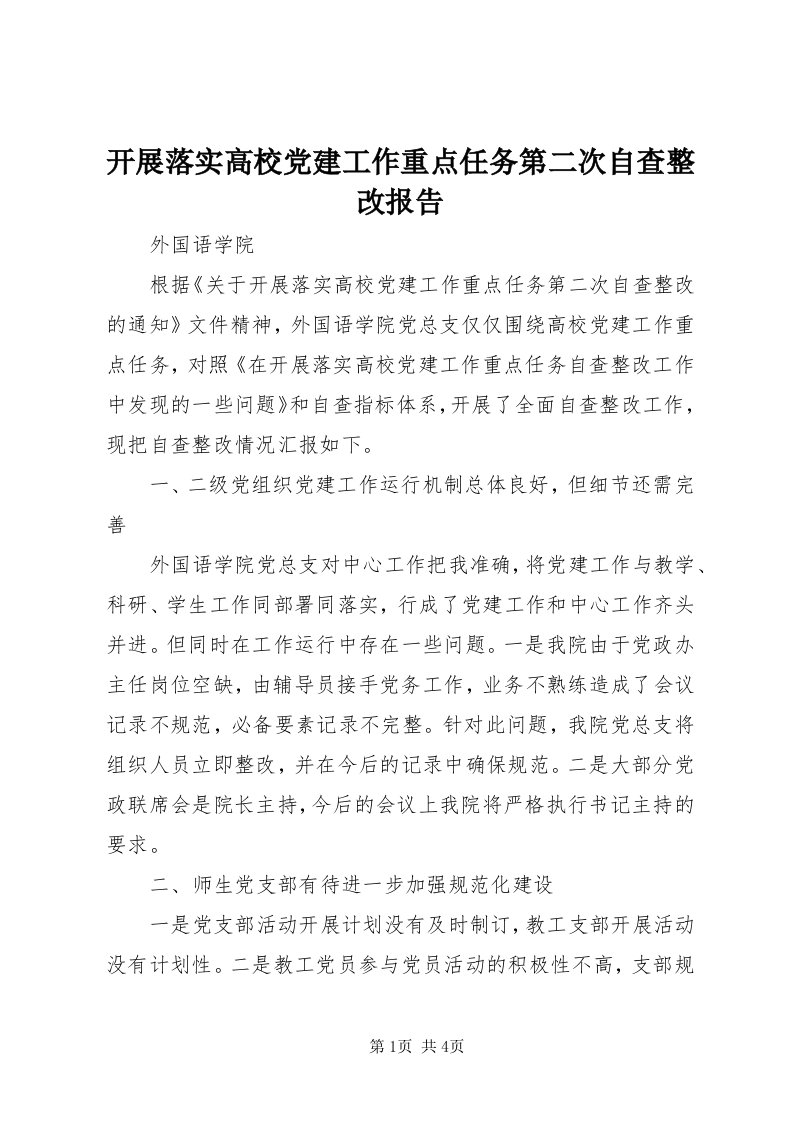 开展落实高校党建工作重点任务第二次自查整改报告

外国语学院

根据《关于开展落实高校党建工作重点任务第二次自查整改的通知》文件精神，外国语学院党总支仅仅围绕高校党建工作重点任务，对照《在开展落实高校党建工作重点任务自查整改工作中发现的一些问题》和自查指标体系，开展了全面自查整改工作，现把自查整改情况汇报如下。

一、二级党组织党建工作运行机制总体良好，但细节还需完善

外国语学院党总支对中心工作把我准确，将党建工作与教学、科研、学生工作同部署同落实，行成了党建工作和中心工作齐头并进。但同时在工作运行中存在一些问题。一是我院由于党政办主任岗位空缺，由辅导员接手党务工作，业务不熟练造成了会议记录不规范，必备要素记录不完整。针对此问题，我院党总支将组织人员立即整改，并在今后的记录中确保规范。二是大部分党政联席会是院长主持，今后的会议上我院将严格执行书记主持的要求。

二、师生党支部有待进一步加强规范化建设

一是党支部活动开展计划没有及时制订，教工支部开展活动没有计划性。二是教工党员参与党员活动的积极性不高，支部规

第1页 共4页